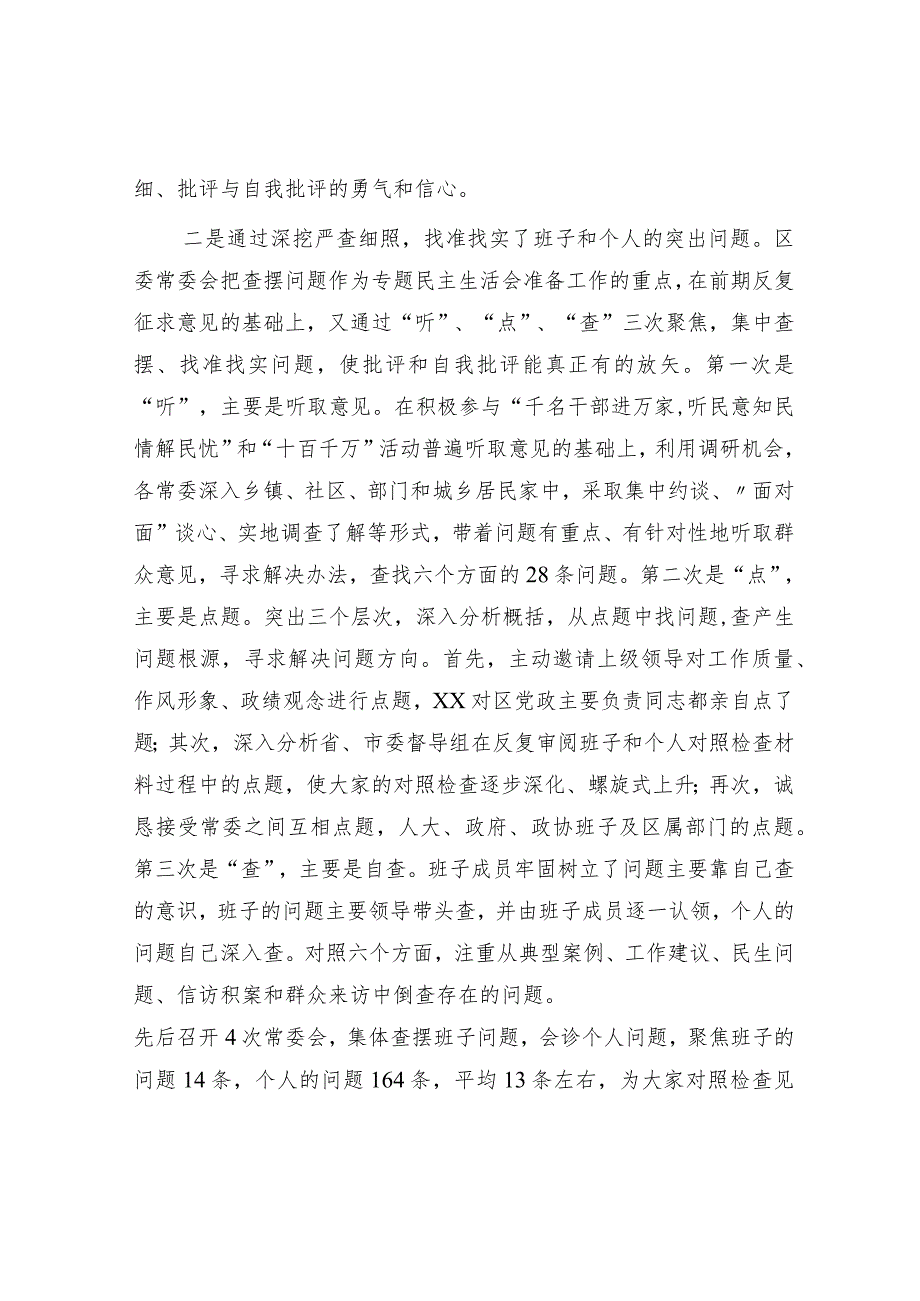 细、批评与自我批评的勇气和信心。

二是通过深挖严查细照，找准找实了班子和个人的突出问题。区委常委会把查摆问题作为专题民主生活会准备工作的重点，在前期反复征求意见的基础上，又通过“听”、“点”、“查”三次聚焦，集中查摆、找准找实问题，使批评和自我批评能真正有的放矢。第一次是“听”，主要是听取意见。在积极参与“千名干部进万家,听民意知民情解民忧”和“十百千万”活动普遍听取意见的基础上，利用调研机会，各常委深入乡镇、社区、部门和城乡居民家中，采取集中约谈、〃面对面”谈心、实地调查了解等形式，带着问题有重点、有针对性地听取群众意见，寻求解决办法，查找六个方面的28条问题。第二次是“点”，主要是点题。突出三个层次，深入分析概括，从点题中找问题,查产生问题根源，寻求解决问题方向。首先，主动邀请上级领导对工作质量、作风形象、政绩观念进行点题，XX对区党政主要负责同志都亲自点了题;其次，深入分析省、市委督导组在反复审阅班子和个人对照检查材料过程中的点题，使大家的对照检查逐步深化、螺旋式上升;再次，诚恳接受常委之间互相点题，人大、政府、政协班子及区属部门的点题。第三次是“查”，主要是自查。班子成员牢固树立了问题主要靠自己查的意识，班子的问题主要领导带头查，并由班子成员逐一认领，个人的问题自己深入查。对照六个方面，注重从典型案例、工作建议、民生问题、信访积案和群众来访中倒查存在的问题。

先后召开4次常委会，集体查摆班子问题，会诊个人问题，聚焦班子的问题14条，个人的问题164条，平均13条左右，为大家对照检查见